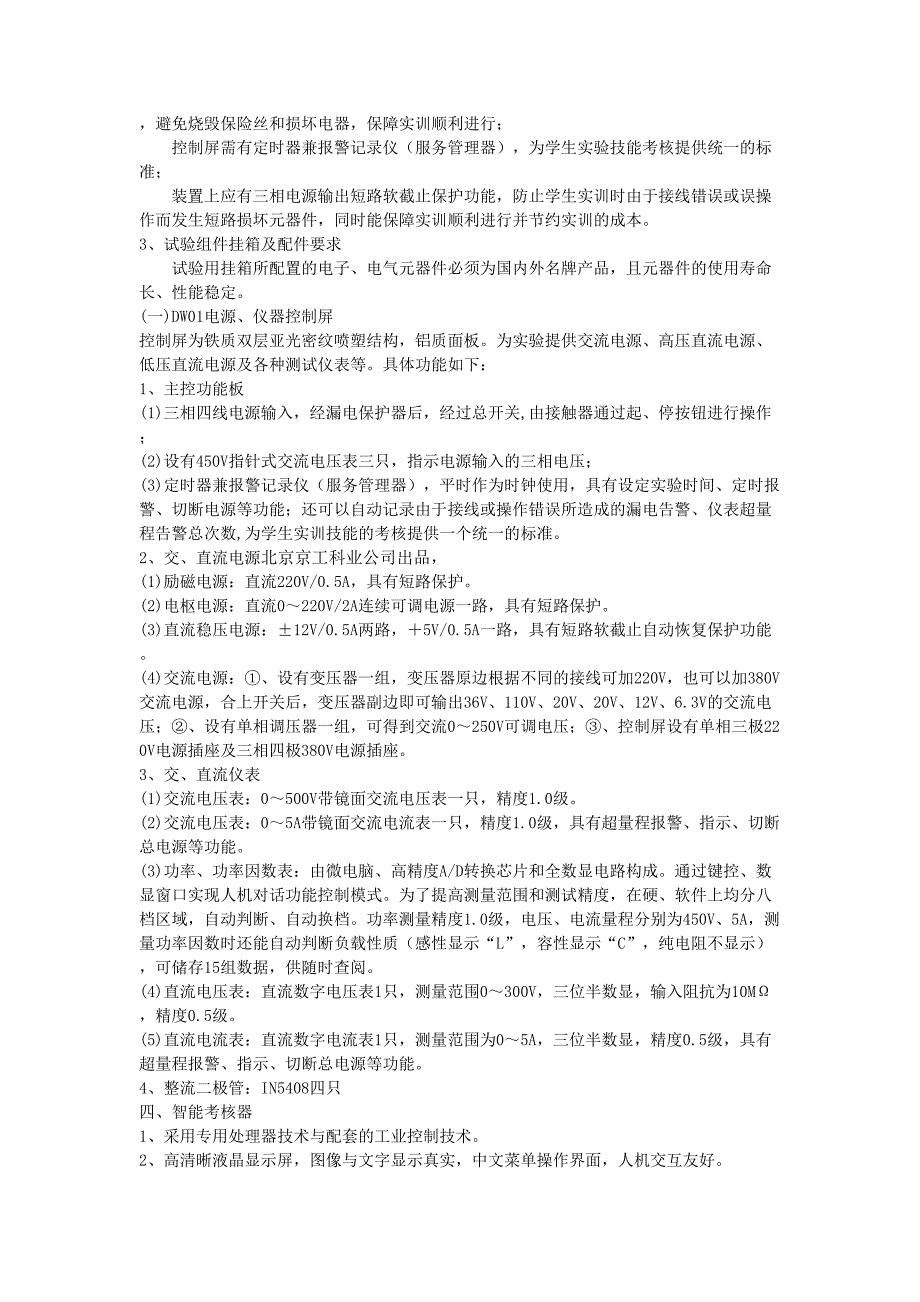 ，避免烧毁保险丝和损坏电器，保障实训顺利进行；

控制屏需有定时器兼报警记录仪（服务管理器），为学生实验技能考核提供统一的标准；

装置上应有三相电源输出短路软截止保护功能，防止学生实训时由于接线错误或误操作而发生短路损坏元器件，同时能保障实训顺利进行并节约实训的成本。

3、试验组件挂箱及配件要求

试验用挂箱所配置的电子、电气元器件必须为国内外名牌产品，且元器件的使用寿命长、性能稳定。

(一)DW01电源、仪器控制屏

控制屏为铁质双层亚光密纹喷塑结构，铝质面板。为实验提供交流电源、高压直流电源、低压直流电源及各种测试仪表等。具体功能如下：

1、主控功能板

(1)三相四线电源输入，经漏电保护器后，经过总开关,由接触器通过起、停按钮进行操作；

(2)设有450V指针式交流电压表三只，指示电源输入的三相电压；

(3)定时器兼报警记录仪（服务管理器），平时作为时钟使用，具有设定实验时间、定时报警、切断电源等功能；还可以自动记录由于接线或操作错误所造成的漏电告警、仪表超量程告警总次数,为学生实训技能的考核提供一个统一的标准。

2、交、直流电源北京京工科业公司出品，

(1)励磁电源：直流220V/0.5A，具有短路保护。

(2)电枢电源：直流0～220V/2A连续可调电源一路，具有短路保护。

(3)直流稳压电源：±12V/0.5A两路，＋5V/0.5A一路，具有短路软截止自动恢复保护功能。

(4)交流电源：①、设有变压器一组，变压器原边根据不同的接线可加220V，也可以加380V交流电源，合上开关后，变压器副边即可输出36V、110V、20V、20V、12V、6.3V的交流电压；②、设有单相调压器一组，可得到交流0～250V可调电压；③、控制屏设有单相三极220V电源插座及三相四极380V电源插座。

3、交、直流仪表

(1)交流电压表：0～500V带镜面交流电压表一只，精度1.0级。

(2)交流电压表：0～5A带镜面交流电流表一只，精度1.0级，具有超量程报警、指示、切断总电源等功能。

(3)功率、功率因数表：由微电脑、高精度A/D转换芯片和全数显电路构成。通过键控、数显窗口实现人机对话功能控制模式。为了提高测量范围和测试精度，在硬、软件上均分八档区域，自动判断、自动换档。功率测量精度1.0级，电压、电流量程分别为450V、5A，测量功率因数时还能自动判断负载性质（感性显示“L”，容性显示“C”，纯电阻不显示），可储存15组数据，供随时查阅。

(4)直流电压表：直流数字电压表1只，测量范围0～300V，三位半数显，输入阻抗为10MΩ，精度0.5级。

(5)直流电流表：直流数字电流表1只，测量范围为0～5A，三位半数显，精度0.5级，具有超量程报警、指示、切断总电源等功能。

4、整流二极管：IN5408四只

四、智能考核器

1、采用专用处理器技术与配套的工业控制技术。

2、高清晰液晶显示屏，图像与文字显示真实，中文菜单操作界面，人机交互友好。